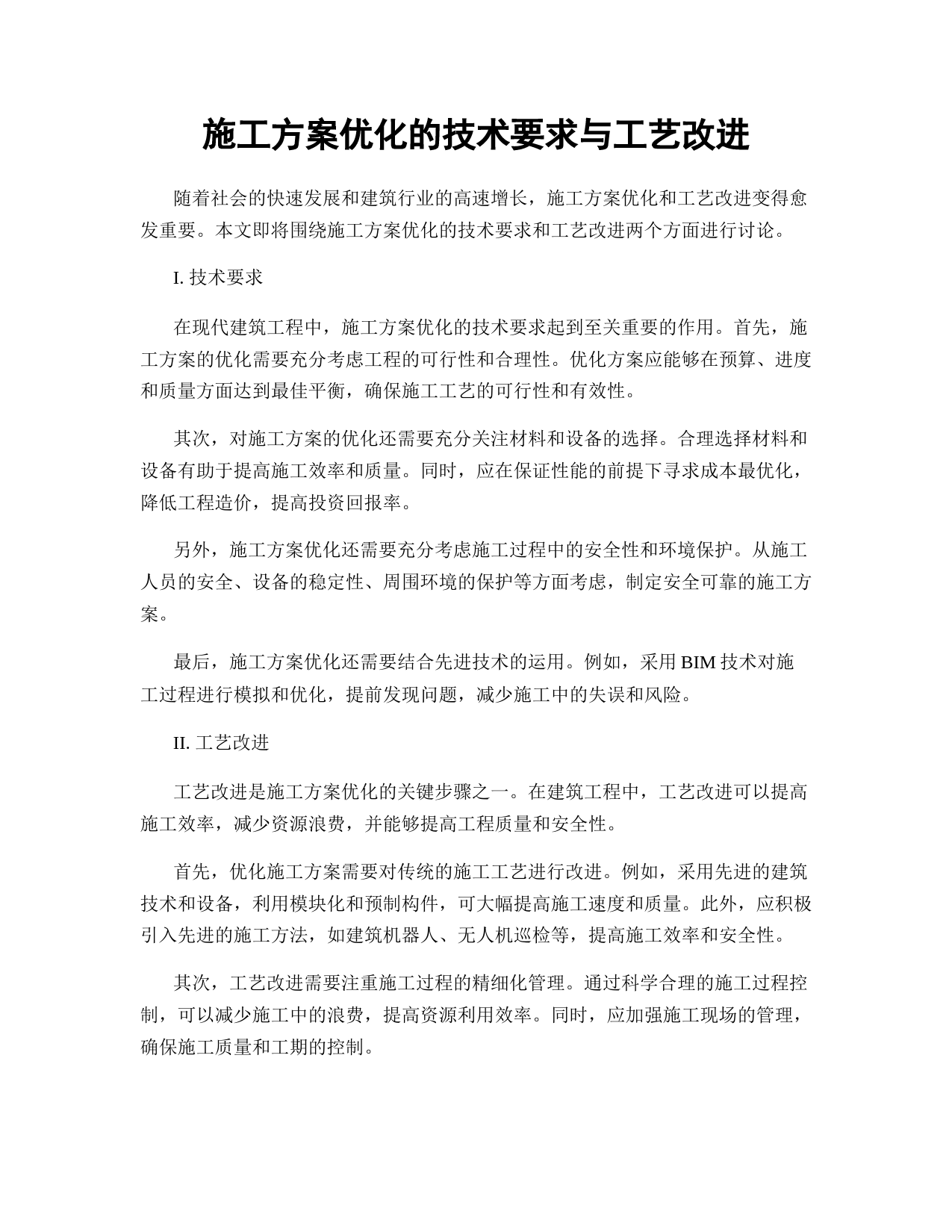 施工方案优化的技术要求与工艺改进

随着社会的快速发展和建筑行业的高速增长，施工方案优化和工艺改进变得愈发重要。本文即将围绕施工方案优化的技术要求和工艺改进两个方面进行讨论。

I. 技术要求

在现代建筑工程中，施工方案优化的技术要求起到至关重要的作用。首先，施工方案的优化需要充分考虑工程的可行性和合理性。优化方案应能够在预算、进度和质量方面达到最佳平衡，确保施工工艺的可行性和有效性。

其次，对施工方案的优化还需要充分关注材料和设备的选择。合理选择材料和设备有助于提高施工效率和质量。同时，应在保证性能的前提下寻求成本最优化，降低工程造价，提高投资回报率。

另外，施工方案优化还需要充分考虑施工过程中的安全性和环境保护。从施工人员的安全、设备的稳定性、周围环境的保护等方面考虑，制定安全可靠的施工方案。

最后，施工方案优化还需要结合先进技术的运用。例如，采用 BIM 技术对施工过程进行模拟和优化，提前发现问题，减少施工中的失误和风险。

II. 工艺改进

工艺改进是施工方案优化的关键步骤之一。在建筑工程中，工艺改进可以提高施工效率，减少资源浪费，并能够提高工程质量和安全性。

首先，优化施工方案需要对传统的施工工艺进行改进。例如，采用先进的建筑技术和设备，利用模块化和预制构件，可大幅提高施工速度和质量。此外，应积极引入先进的施工方法，如建筑机器人、无人机巡检等，提高施工效率和安全性。

其次，工艺改进需要注重施工过程的精细化管理。通过科学合理的施工过程控制，可以减少施工中的浪费，提高资源利用效率。同时，应加强施工现场的管理，确保施工质量和工期的控制。